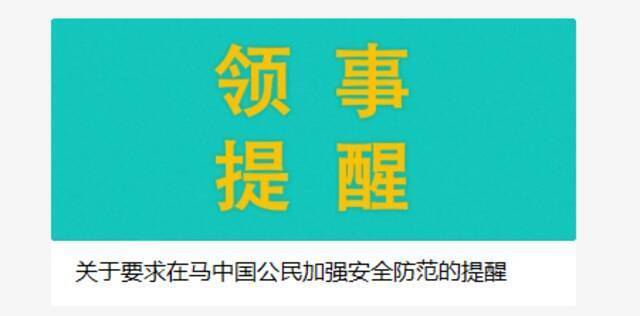 领 事
提 醒

关于要求在马中国公民加强安全防范的提醒